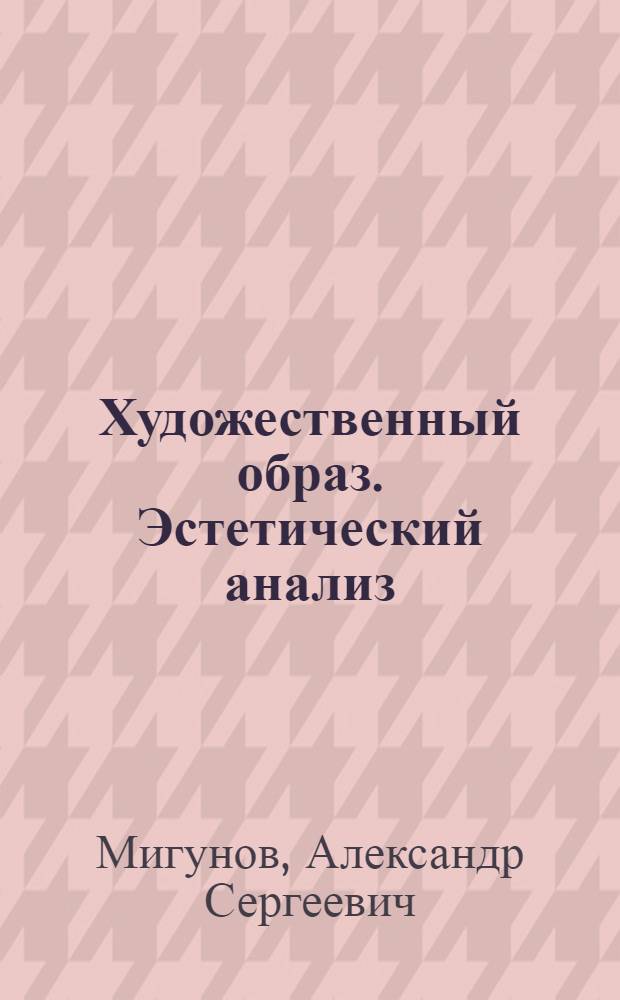 Художественный образ. Эстетический анализ

Мигунов, Александр Сергеевич